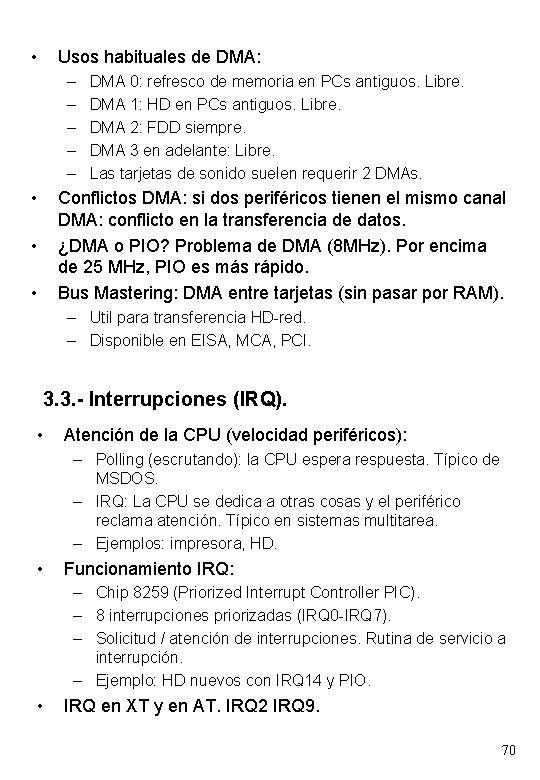 • Usos habituales de DMA:
– DMA 0: refresco de memoria en PCs antiguos. Libre.
– DMA 1: HD en PCs antiguos. Libre.
– DMA 2: FDD siempre.
– DMA 3 en adelante: Libre.
– Las tarjetas de sonido suelen requerir 2 DMAs.

• Conflictos DMA: si dos periféricos tienen el mismo canal DMA: conflicto en la transferencia de datos.

• ¿DMA o PIO? Problema de DMA (8MHz). Por encima de 25 MHz, PIO es más rápido.

• Bus Mastering: DMA entre tarjetas (sin pasar por RAM).
– Util para transferencia HD-red.
– Disponible en EISA, MCA, PCI.

3.3.- Interrupciones (IRQ).

• Atención de la CPU (velocidad periféricos):
– Polling (escrutando): la CPU espera respuesta. Típico de MSDOS.
– IRQ: La CPU se dedica a otras cosas y el periférico reclama atención. Típico en sistemas multitarea.
– Ejemplos: impresora, HD.

• Funcionamiento IRQ:
– Chip 8259 (Priorized Interrupt Controller PIC).
– 8 interrupciones priorizadas (IRQ0-IRQ7).
– Solicitud / atención de interrupciones. Rutina de servicio a interrupción.
– Ejemplo: HD nuevos con IRQ14 y PIO.

• IRQ en XT y en AT. IRQ2 IRQ9.

70